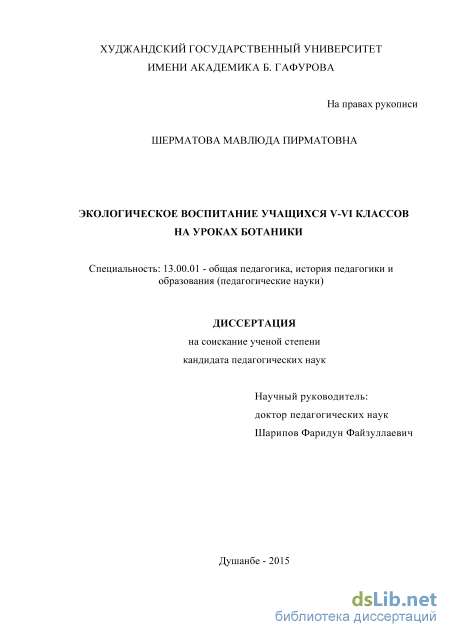 ХУДЖАНДСКИЙ ГОСУДАРСТВЕННЫЙ УНИВЕРСИТЕТ
ИМЕНИ АКАДЕМИКА Б. ГАФУРОВА

На правах рукописи

ШЕРМАТОВА МАВЛЮДА ПИРМАТОВНА

ЭКОЛОГИЧЕСКОЕ ВОСПИТАНИЕ УЧАЩИХСЯ V-VI КЛАССОВ
НА УРОКАХ БОТАНИКИ

Специальность: 13.00.01 - общая педагогика, история педагогики и образования (педагогические науки)

ДИССЕРТАЦИЯ
на соискание ученой степени
кандидата педагогических наук

Научный руководитель:
доктор педагогических наук
Шарипов Фаридун Файзуллаевич

Душанбе - 2015

dsLib.net
библиотека диссертаций